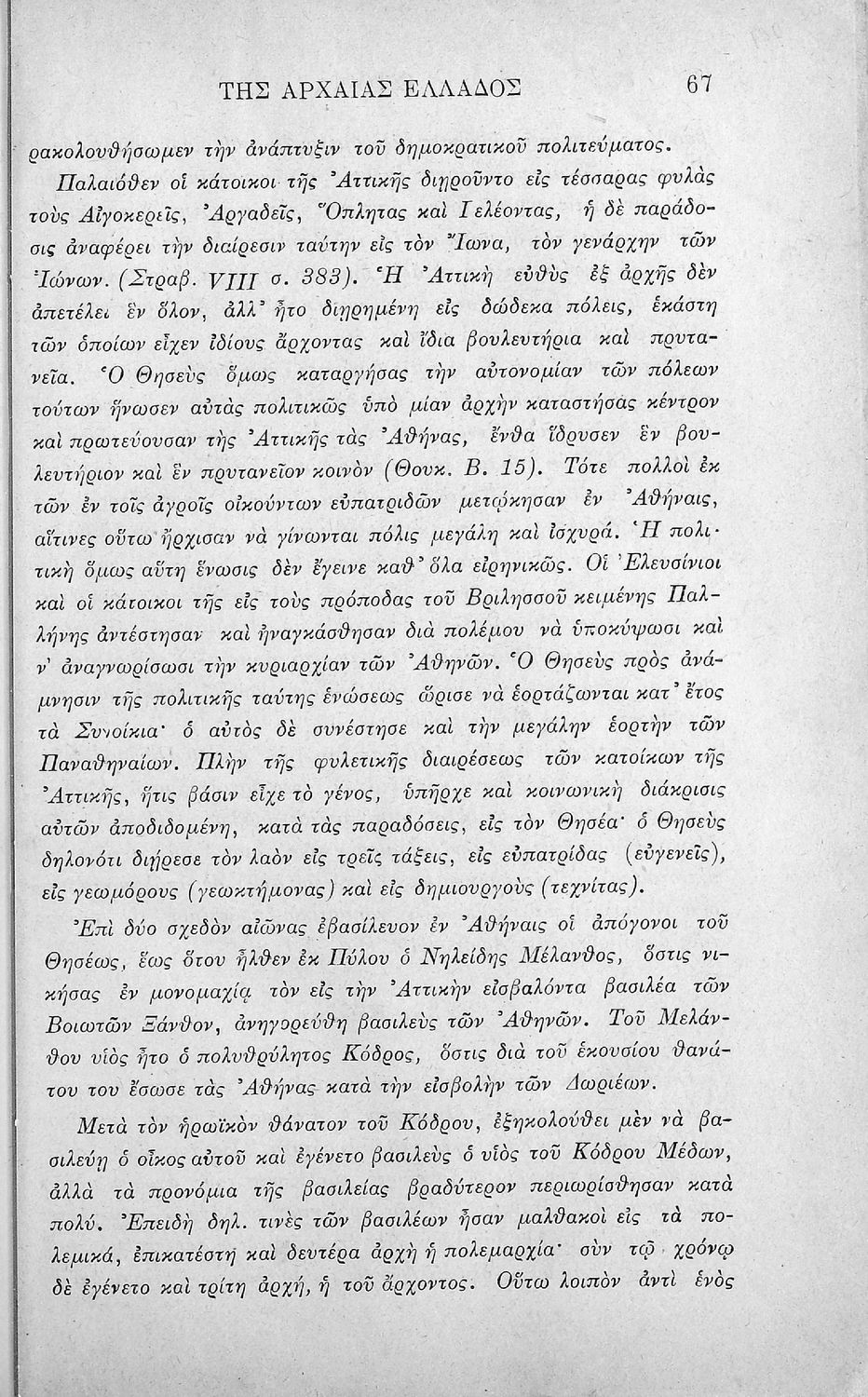 ΤΗΣ ΑΡΧΑΙΑΣ ΕΛΛΑΔΟΣ 67

ρακολουθήσωμεν τὴν ἀνάπτυξιν τοῦ δημοκρατικοῦ πολιτεύματος.

Παλαιόθεν οἱ κάτοικοι τῆς Ἀττικῆς διῃροῦντο εἰς τέσσαρας φυλὰς τοὺς Αἰγοκερεῖς, Ἀργαδεῖς, Ὅπλητας καὶ Γελέοντας, ἡ δὲ παράδοσις ἀναφέρει τὴν διαίρεσιν ταύτην εἰς τὸν Ἴωνα, τὸν γενάρχην τῶν Ἰώνων. (Στραβ. VIII σ. 383). Ἡ Ἀττικὴ εὐθὺς ἐξ ἀρχῆς δὲν ἀπετέλει ἓν ὅλον, ἀλλ' ἦτο διῃρημένη εἰς δώδεκα πόλεις, ἑκάστη τῶν ὁποίων εἶχεν ἰδίους ἄρχοντας καὶ ἴδια βουλευτήρια καὶ πρυτανεῖα. Ὁ Θησεὺς ὅμως καταργήσας τὴν αὐτονομίαν τῶν πόλεων τούτων ἥνωσεν αὐτὰς πολιτικῶς ὑπὸ μίαν ἀρχὴν καταστήσας κέντρον καὶ πρωτεύουσαν τῆς Ἀττικῆς τὰς Ἀθήνας, ἔνθα ἵδρυσεν ἓν βουλευτήριον καὶ ἓν πρυτανεῖον κοινὸν (Θουκ. Β. 15). Τότε πολλοὶ ἐκ τῶν ἐν τοῖς ἀγροῖς οἰκούντων εὐπατριδῶν μετῴκησαν ἐν Ἀθήναις, αἵτινες οὕτω ἤρχισαν νὰ γίνωνται πόλις μεγάλη καὶ ἰσχυρά. Ἡ πολιτικὴ ὅμως αὕτη ἕνωσις δὲν ἔγεινε καθ' ὅλα εἰρηνικῶς. Οἱ Ἐλευσίνιοι καὶ οἱ κάτοικοι τῆς εἰς τοὺς πρόποδας τοῦ Βριλησσοῦ κειμένης Παλλήνης ἀντέστησαν καὶ ἠναγκάσθησαν διὰ πολέμου νὰ ὑποκύψωσι καὶ ν' ἀναγνωρίσωσι τὴν κυριαρχίαν τῶν Ἀθηνῶν. Ὁ Θησεὺς πρὸς ἀνάμνησιν τῆς πολιτικῆς ταύτης ἑνώσεως ὥρισε νὰ ἑορτάζωνται κατ' ἔτος τὰ Συνοίκια· ὁ αὐτὸς δὲ συνέστησε καὶ τὴν μεγάλην ἑορτὴν τῶν Παναθηναίων. Πλὴν τῆς φυλετικῆς διαιρέσεως τῶν κατοίκων τῆς Ἀττικῆς, ἥτις βάσιν εἶχε τὸ γένος, ὑπῆρχε καὶ κοινωνικὴ διάκρισις αὐτῶν ἀποδιδομένη, κατὰ τὰς παραδόσεις, εἰς τὸν Θησέα· ὁ Θησεὺς δηλονότι διῄρεσε τὸν λαὸν εἰς τρεῖς τάξεις, εἰς εὐπατρίδας (εὐγενεῖς), εἰς γεωμόρους (γεωκτήμονας) καὶ εἰς δημιουργοὺς (τεχνίτας).

Ἐπὶ δύο σχεδὸν αἰῶνας ἐβασίλευον ἐν Ἀθήναις οἱ ἀπόγονοι τοῦ Θησέως, ἕως ὅτου ἦλθεν ἐκ Πύλου ὁ Νηλείδης Μέλανθος, ὅστις νικήσας ἐν μονομαχίᾳ τὸν εἰς τὴν Ἀττικὴν εἰσβαλόντα βασιλέα τῶν Βοιωτῶν Ξάνθον, ἀνηγορεύθη βασιλεὺς τῶν Ἀθηνῶν. Τοῦ Μελάνθου υἱὸς ἦτο ὁ πολυθρύλητος Κόδρος, ὅστις διὰ τοῦ ἑκουσίου θανάτου του ἔσωσε τὰς Ἀθήνας κατὰ τὴν εἰσβολὴν τῶν Δωριέων.

Μετὰ τὸν ἡρωϊκὸν θάνατον τοῦ Κόδρου, ἐξηκολούθει μὲν νὰ βασιλεύῃ ὁ οἶκος αὐτοῦ καὶ ἐγένετο βασιλεὺς ὁ υἱὸς τοῦ Κόδρου Μέδων, ἀλλὰ τὰ προνόμια τῆς βασιλείας βραδύτερον περιωρίσθησαν κατὰ πολύ. Ἐπειδὴ δηλ. τινὲς τῶν βασιλέων ἦσαν μαλθακοὶ εἰς τὰ πολεμικά, ἐπικατέστη καὶ δευτέρα ἀρχὴ ἡ πολεμαρχία· σὺν τῷ χρόνῳ δὲ ἐγένετο καὶ τρίτη ἀρχή, ἡ τοῦ ἄρχοντος. Οὕτω λοιπὸν ἀντὶ ἑνὸς